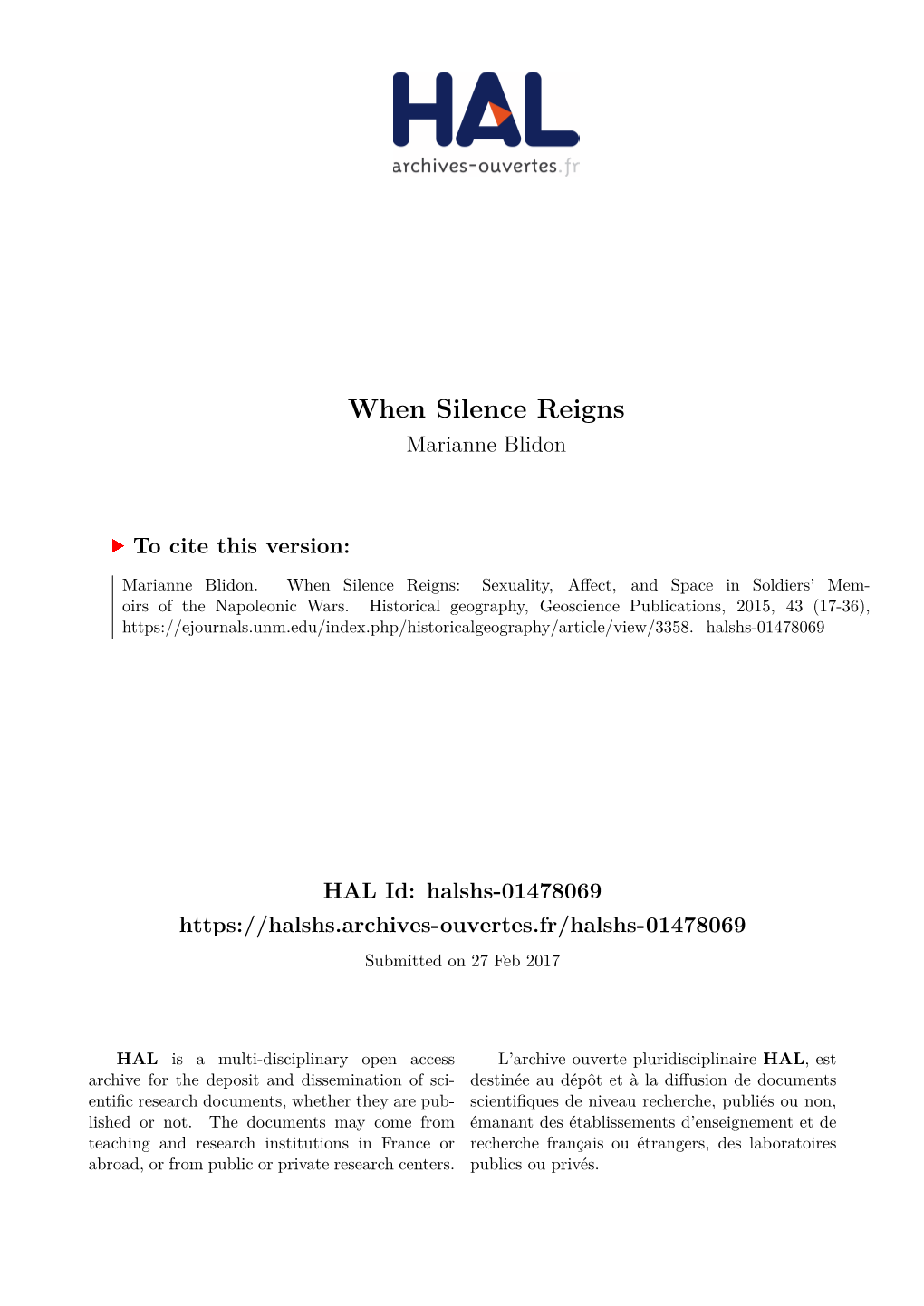 HAL
archives-ouvertes.fr

When Silence Reigns
Marianne Blidon

To cite this version:

Marianne Blidon. When Silence Reigns: Sexuality, Affect, and Space in Soldiers' Memoirs of the Napoleonic Wars. Historical geography, Geoscience Publications, 2015, 43 (17-36), https://ejournals.unm.edu/index.php/historicalgeography/article/view/3358. halshs-01478069

HAL Id: halshs-01478069
https://halshs.archives-ouvertes.fr/halshs-01478069
Submitted on 27 Feb 2017

HAL is a multi-disciplinary open access archive for the deposit and dissemination of scientific research documents, whether they are published or not. The documents may come from teaching and research institutions in France or abroad, or from public or private research centers.

L'archive ouverte pluridisciplinaire HAL, est destinée au dépôt et à la diffusion de documents scientifiques de niveau recherche, publiés ou non, émanant des établissements d'enseignement et de recherche français ou étrangers, des laboratoires publics ou privés.